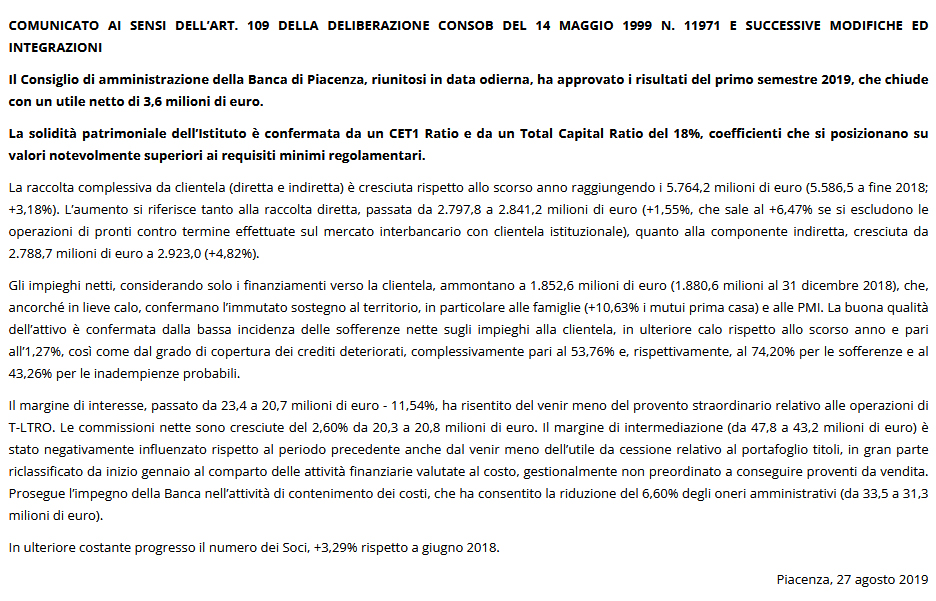 COMUNICATO AI SENSI DELL'ART. 109 DELLA DELIBERAZIONE CONSOB DEL 14 MAGGIO 1999 N. 11971 E SUCCESSIVE MODIFICHE ED INTEGRAZIONI

Il Consiglio di amministrazione della Banca di Piacenza, riunitosi in data odierna, ha approvato i risultati del primo semestre 2019, che chiude con un utile netto di 3,6 milioni di euro.

La solidità patrimoniale dell'Istituto è confermata da un CET1 Ratio e da un Total Capital Ratio del 18%, coefficienti che si posizionano su valori notevolmente superiori ai requisiti minimi regolamentari.

La raccolta complessiva da clientela (diretta e indiretta) è cresciuta rispetto allo scorso anno raggiungendo i 5.764,2 milioni di euro (5.586,5 a fine 2018; +3,18%). L'aumento si riferisce tanto alla raccolta diretta, passata da 2.797,8 a 2.841,2 milioni di euro (+1,55%, che sale al +6,47% se si escludono le operazioni di pronti contro termine effettuate sul mercato interbancario con clientela istituzionale), quanto alla componente indiretta, cresciuta da 2.788,7 milioni di euro a 2.923,0 (+4,82%).

Gli impieghi netti, considerando solo i finanziamenti verso la clientela, ammontano a 1.852,6 milioni di euro (1.880,6 milioni al 31 dicembre 2018), che, ancorché in lieve calo, confermano l'immutato sostegno al territorio, in particolare alle famiglie (+10,63% i mutui prima casa) e alle PMI. La buona qualità dell'attivo è confermata dalla bassa incidenza delle sofferenze nette sugli impieghi alla clientela, in ulteriore calo rispetto allo scorso anno e pari all'1,27%, così come dal grado di copertura dei crediti deteriorati, complessivamente pari al 53,76% e, rispettivamente, al 74,20% per le sofferenze e al 43,26% per le inadempienze probabili.

Il margine di interesse, passato da 23,4 a 20,7 milioni di euro - 11,54%, ha risentito del venir meno del provento straordinario relativo alle operazioni di T-LTRO. Le commissioni nette sono cresciute del 2,60% da 20,3 a 20,8 milioni di euro. Il margine di intermediazione (da 47,8 a 43,2 milioni di euro) è stato negativamente influenzato rispetto al periodo precedente anche dal venir meno dell'utile da cessione relativo al portafoglio titoli, in gran parte riclassificato da inizio gennaio al comparto delle attività finanziarie valutate al costo, gestionalmente non preordinato a conseguire proventi da vendita. Prosegue l'impegno della Banca nell'attività di contenimento dei costi, che ha consentito la riduzione del 6,60% degli oneri amministrativi (da 33,5 a 31,3 milioni di euro).

In ulteriore costante progresso il numero dei Soci, +3,29% rispetto a giugno 2018.

Piacenza, 27 agosto 2019